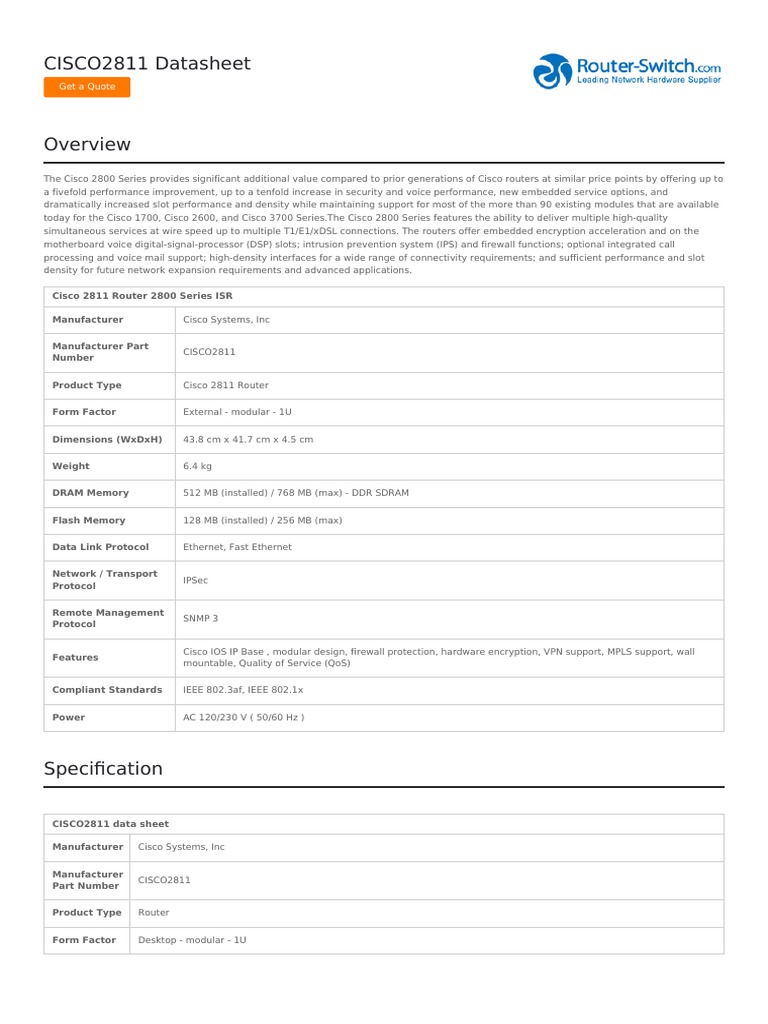 CISCO2811 Datasheet

Get a Quote

Router-Switch.com
Leading Network Hardware Supplier

Overview

The Cisco 2800 Series provides significant additional value compared to prior generations of Cisco routers at similar price points by offering up to a fivefold performance improvement, up to a tenfold increase in security and voice performance, new embedded service options, and dramatically increased slot performance and density while maintaining support for most of the more than 90 existing modules that are available today for the Cisco 1700, Cisco 2600, and Cisco 3700 Series.The Cisco 2800 Series features the ability to deliver multiple high-quality simultaneous services at wire speed up to multiple T1/E1/xDSL connections. The routers offer embedded encryption acceleration and on the motherboard voice digital-signal-processor (DSP) slots; intrusion prevention system (IPS) and firewall functions; optional integrated call processing and voice mail support; high-density interfaces for a wide range of connectivity requirements; and sufficient performance and slot density for future network expansion requirements and advanced applications.

| Cisco 2811 Router 2800 Series ISR | |
|---|---|
| Manufacturer | Cisco Systems, Inc |
| Manufacturer Part Number | CISCO2811 |
| Product Type | Cisco 2811 Router |
| Form Factor | External - modular - 1U |
| Dimensions (WxDxH) | 43.8 cm x 41.7 cm x 4.5 cm |
| Weight | 6.4 kg |
| DRAM Memory | 512 MB (installed) / 768 MB (max) - DDR SDRAM |
| Flash Memory | 128 MB (installed) / 256 MB (max) |
| Data Link Protocol | Ethernet, Fast Ethernet |
| Network / Transport Protocol | IPSec |
| Remote Management Protocol | SNMP 3 |
| Features | Cisco IOS IP Base , modular design, firewall protection, hardware encryption, VPN support, MPLS support, wall mountable, Quality of Service (QoS) |
| Compliant Standards | IEEE 802.3af, IEEE 802.1x |
| Power | AC 120/230 V ( 50/60 Hz ) |

Specification

| CISCO2811 data sheet | |
|---|---|
| Manufacturer | Cisco Systems, Inc |
| Manufacturer Part Number | CISCO2811 |
| Product Type | Router |
| Form Factor | Desktop - modular - 1U |